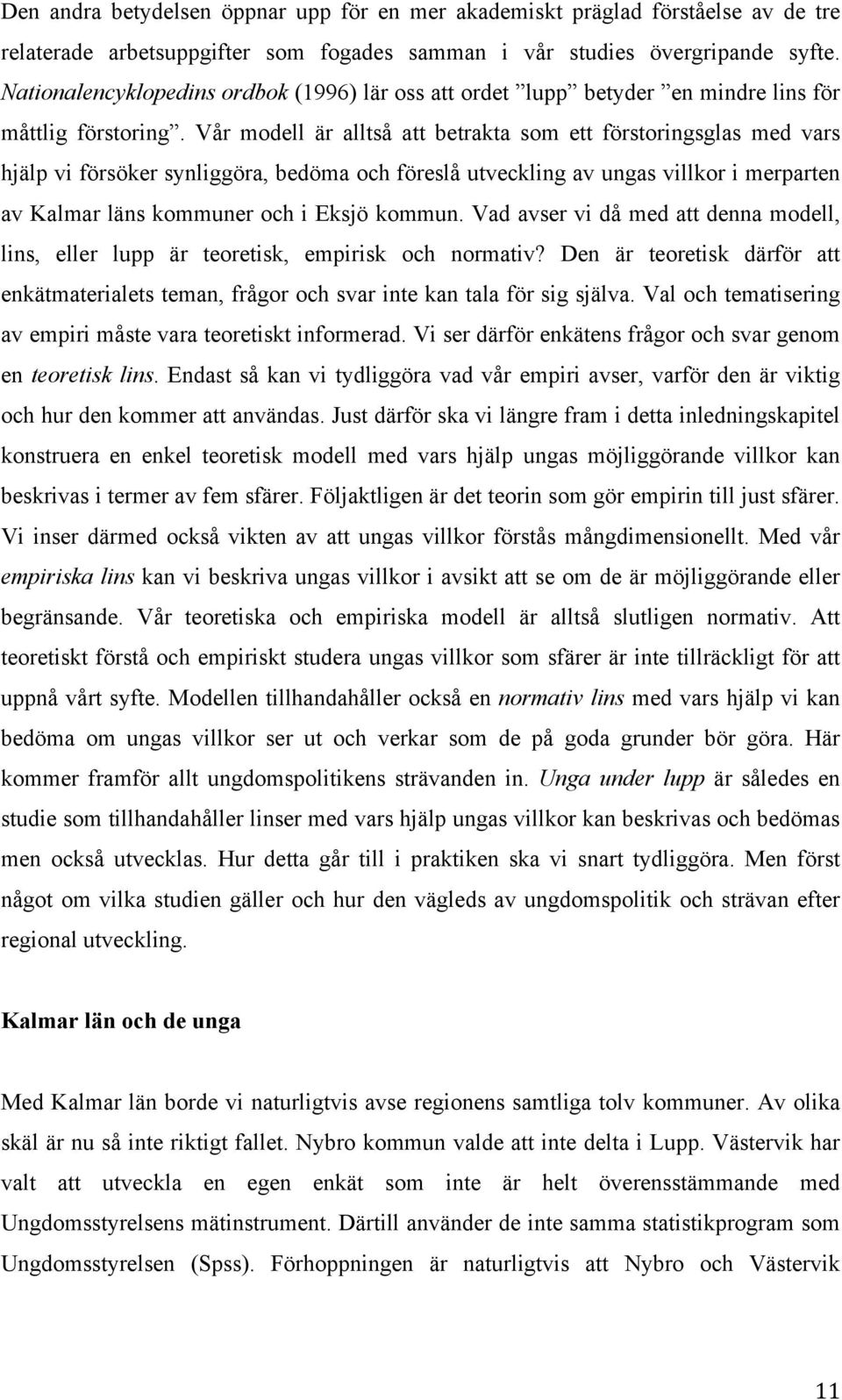 Den andra betydelsen öppnar upp för en mer akademiskt präglad förståelse av de tre relaterade arbetsuppgifter som fogades samman i vår studies övergripande syfte. Nationalencyklopedins ordbok (1996) lär oss att ordet ”lupp” betyder ”en mindre lins för måttlig förstoring”. Vår modell är alltså att betrakta som ett förstoringsglas med vars hjälp vi försöker synliggöra, bedöma och föreslå utveckling av ungas villkor i merparten av Kalmar läns kommuner och i Eksjö kommun. Vad avser vi då med att denna modell, lins, eller lupp är teoretisk, empirisk och normativ? Den är teoretisk därför att enkätmaterialets teman, frågor och svar inte kan tala för sig själva. Val och tematisering av empiri måste vara teoretiskt informerad. Vi ser därför enkätens frågor och svar genom en teoretisk lins. Endast så kan vi tydliggöra vad vår empiri avser, varför den är viktig och hur den kommer att användas. Just därför ska vi längre fram i detta inledningskapitel konstruera en enkel teoretisk modell med vars hjälp ungas möjliggörande villkor kan beskrivas i termer av fem sfärer. Följaktligen är det teorin som gör empirin till just sfärer. Vi inser därmed också vikten av att ungas villkor förstås mångdimensionellt. Med vår empiriska lins kan vi beskriva ungas villkor i avsikt att se om de är möjliggörande eller begränsande. Vår teoretiska och empiriska modell är alltså slutligen normativ. Att teoretiskt förstå och empiriskt studera ungas villkor som sfärer är inte tillräckligt för att uppnå vårt syfte. Modellen tillhandahåller också en normativ lins med vars hjälp vi kan bedöma om ungas villkor ser ut och verkar som de på goda grunder bör göra. Här kommer framför allt ungdomspolitikens strävanden in. Unga under lupp är således en studie som tillhandahåller linser med vars hjälp ungas villkor kan beskrivas och bedömas men också utvecklas. Hur detta går till i praktiken ska vi snart tydliggöra. Men först något om vilka studien gäller och hur den vägleds av ungdomspolitik och strävan efter regional utveckling.

Kalmar län och de unga

Med Kalmar län borde vi naturligtvis avse regionens samtliga tolv kommuner. Av olika skäl är nu så inte riktigt fallet. Nybro kommun valde att inte delta i Lupp. Västervik har valt att utveckla en egen enkät som inte är helt överensstämmande med Ungdomsstyrelsens mätinstrument. Därtill använder de inte samma statistikprogram som Ungdomsstyrelsen (Spss). Förhoppningen är naturligtvis att Nybro och Västervik

11